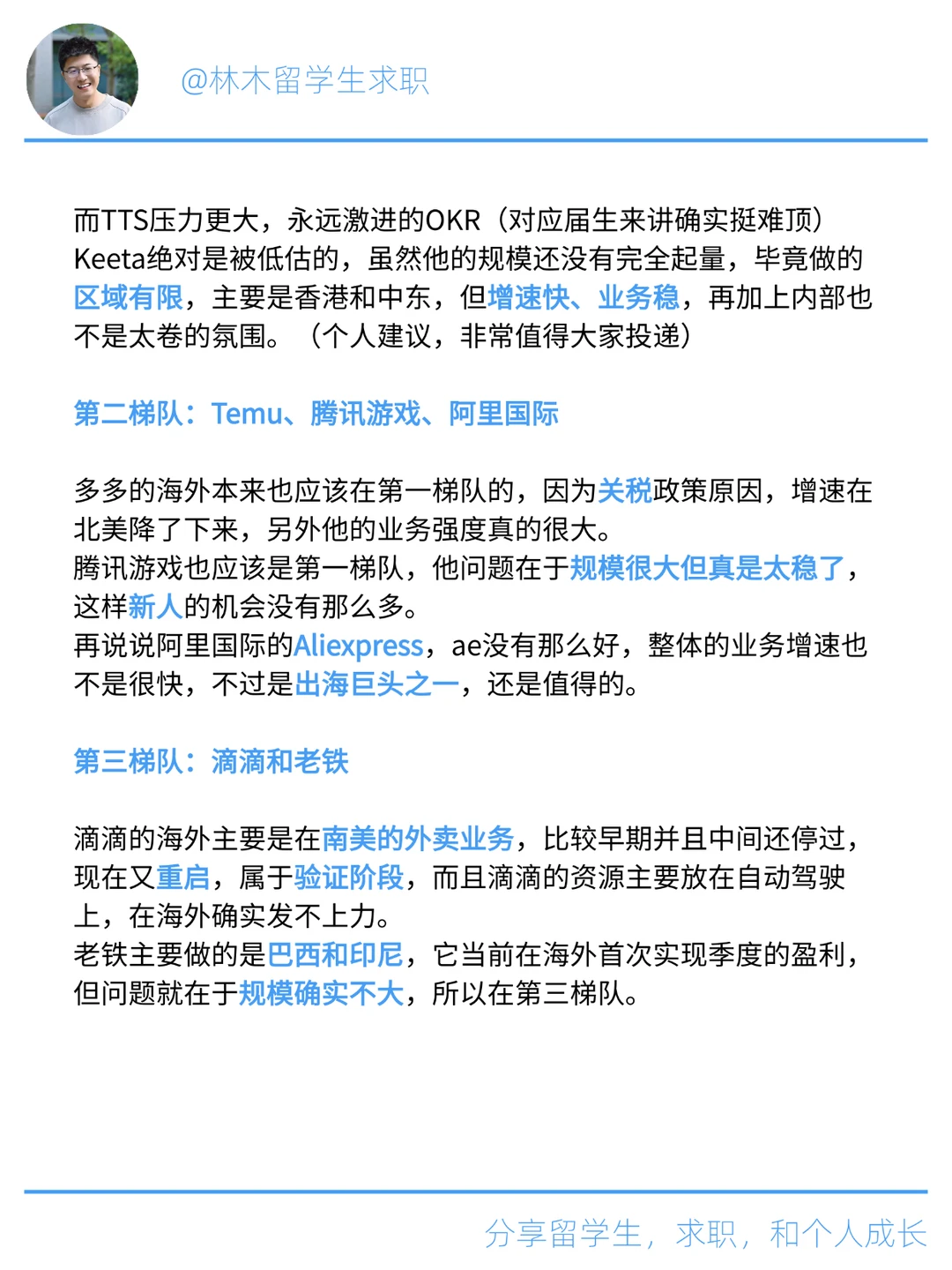 @林木留学生求职

而TTS压力更大，永远激进的OKR（对应届生来讲确实挺难顶）
Keeta绝对是被低估的，虽然他的规模还没有完全起量，毕竟做的区域有限，主要是香港和中东，但增速快、业务稳，再加上内部也不是太卷的氛围。（个人建议，非常值得大家投递）

第二梯队：Temu、腾讯游戏、阿里国际

多多的海外本来也应该在第一梯队的，因为关税政策原因，增速在北美降了下来，另外他的业务强度真的很大。
腾讯游戏也应该是第一梯队，他问题在于规模很大但真是太稳了，这样新人的机会没有那么多。
再说说阿里国际的Aliexpress，ae没有那么好，整体的业务增速也不是很快，不过是出海巨头之一，还是值得的。

第三梯队：滴滴和老铁

滴滴的海外主要是在南美的外卖业务，比较早期并且中间还停过，现在又重启，属于验证阶段，而且滴滴的资源主要放在自动驾驶上，在海外确实发不上力。
老铁主要做的是巴西和印尼，它当前在海外首次实现季度的盈利，但问题就在于规模确实不大，所以在第三梯队。

分享留学生，求职，和个人成长